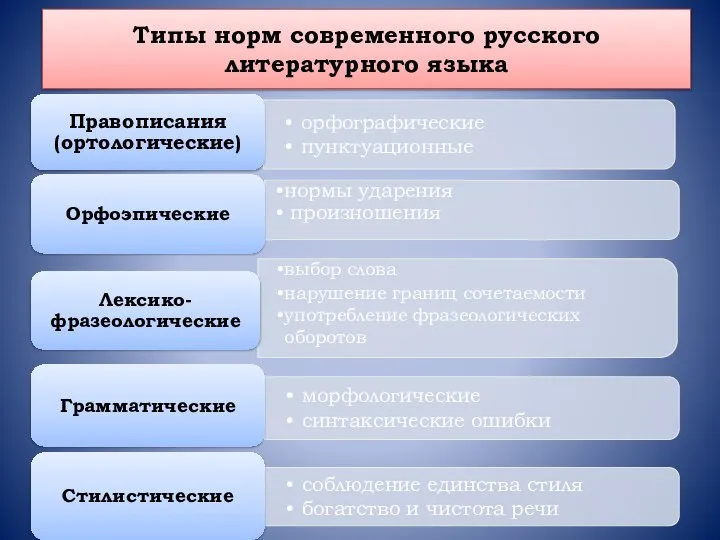 Типы норм современного русского литературного языка

Правописания (ортологические)

• орфографические
• пунктуационные

Орфоэпические

•нормы ударения
• произношения

Лексико-фразеологические

•выбор слова
•нарушение границ сочетаемости
•употребление фразеологических оборотов

Грамматические

• морфологические
• синтаксические ошибки

Стилистические

• соблюдение единства стиля
• богатство и чистота речи